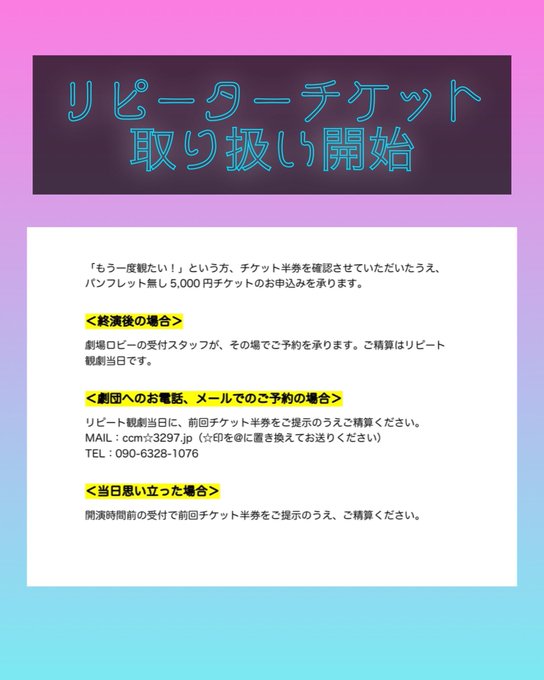 リピーターチケット
取り扱い開始

「もう一度観たい！」という方、チケット半券を確認させていただいたうえ、パンフレット無し5,000円チケットのお申込みを承ります。

＜終演後の場合＞

劇場ロビーの受付スタッフが、その場でご予約を承ります。ご精算はリピート観劇当日です。

＜劇団へのお電話、メールでのご予約の場合＞

リピート観劇当日に、前回チケット半券をご提示のうえご精算ください。
MAIL：ccm☆3297.jp（☆印を@に置き換えてお送りください）
TEL：090-6328-1076

＜当日思い立った場合＞

開演時間前の受付で前回チケット半券をご提示のうえ、ご精算ください。